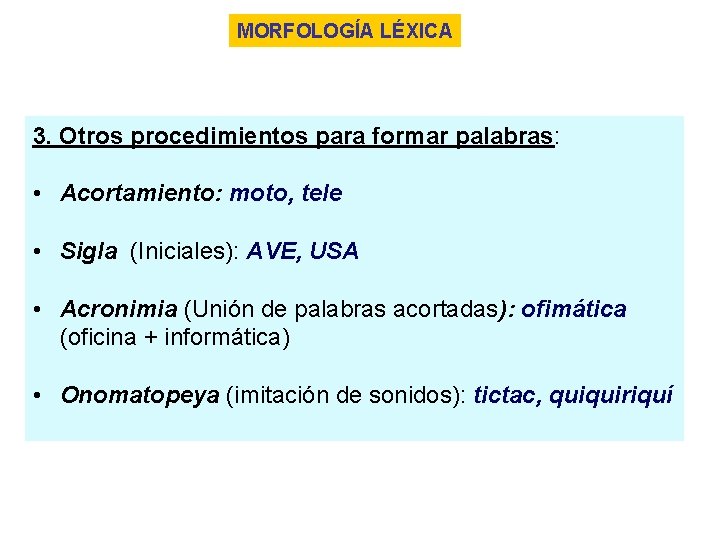 MORFOLOGÍA LÉXICA

3. Otros procedimientos para formar palabras:

• Acortamiento: moto, tele

• Sigla (Iniciales): AVE, USA

• Acronimia (Unión de palabras acortadas): ofimática (oficina + informática)

• Onomatopeya (imitación de sonidos): tictac, quiquiriquí